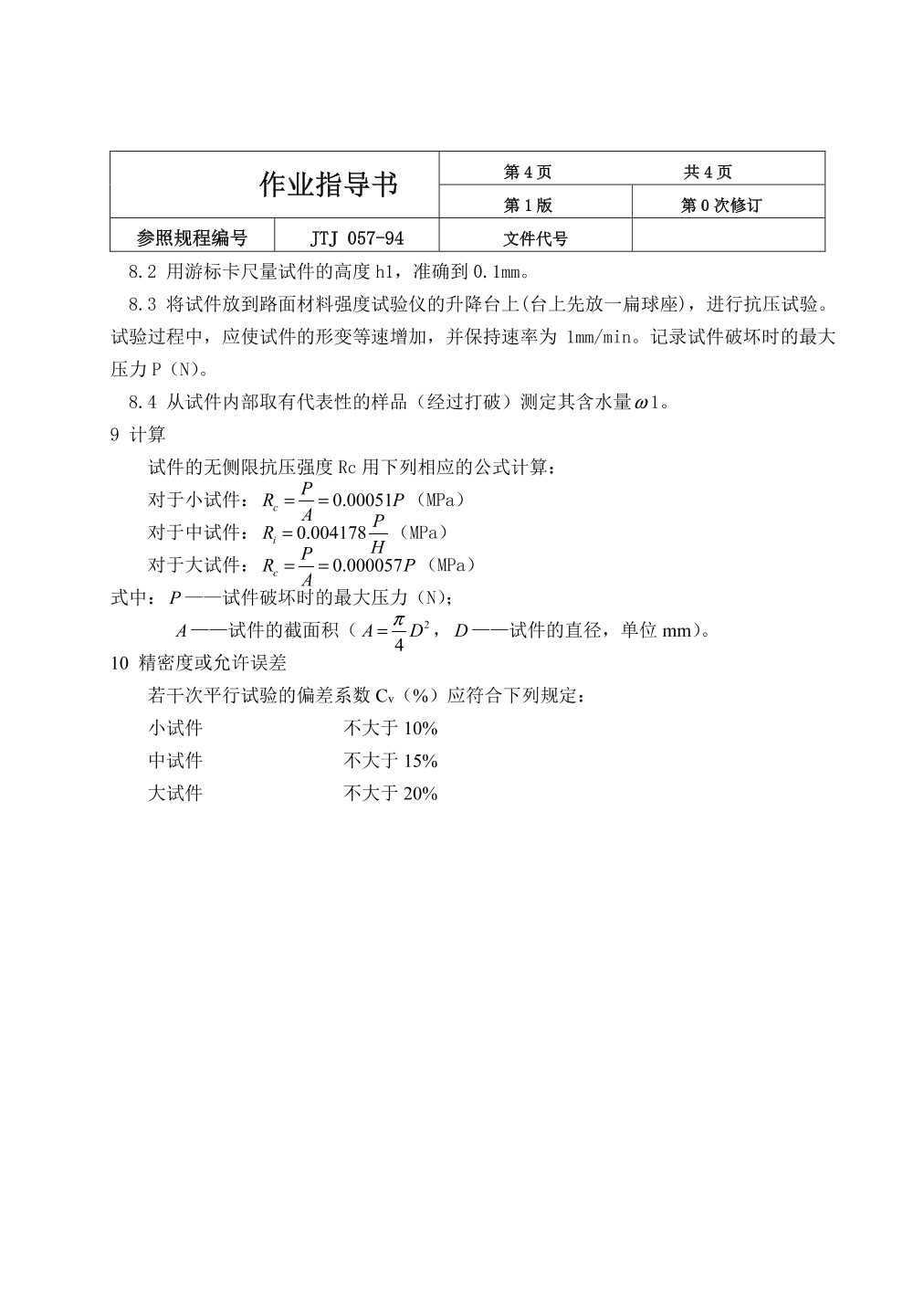 | 作业指导书 | | 第 4 页 | 共 4 页 |
|---|---|---|---|
| | | 第 1 版 | 第 0 次修订 |
| 参照规程编号 | JTJ 057-94 | 文件代号 | |

8.2 用游标卡尺量试件的高度 h1，准确到 0.1mm。

8.3 将试件放到路面材料强度试验仪的升降台上(台上先放一扁球座)，进行抗压试验。试验过程中，应使试件的形变等速增加，并保持速率为 1mm/min。记录试件破坏时的最大压力 P（N）。

8.4 从试件内部取有代表性的样品（经过打破）测定其含水量$\omega$1。

9 计算

试件的无侧限抗压强度 Rc 用下列相应的公式计算：

对于小试件：$R_c = \frac{P}{A} = 0.00051P$（MPa）

对于中试件：$R_i = 0.004178\frac{P}{H}$（MPa）

对于大试件：$R_c = \frac{P}{A} = 0.000057P$（MPa）

式中：$P$——试件破坏时的最大压力（N）；

$A$——试件的截面积（$A = \frac{\pi}{4}D^2$，$D$——试件的直径，单位 mm）。

10 精密度或允许误差

若干次平行试验的偏差系数 $C_v$（%）应符合下列规定：

小试件 不大于 10%

中试件 不大于 15%

大试件 不大于 20%